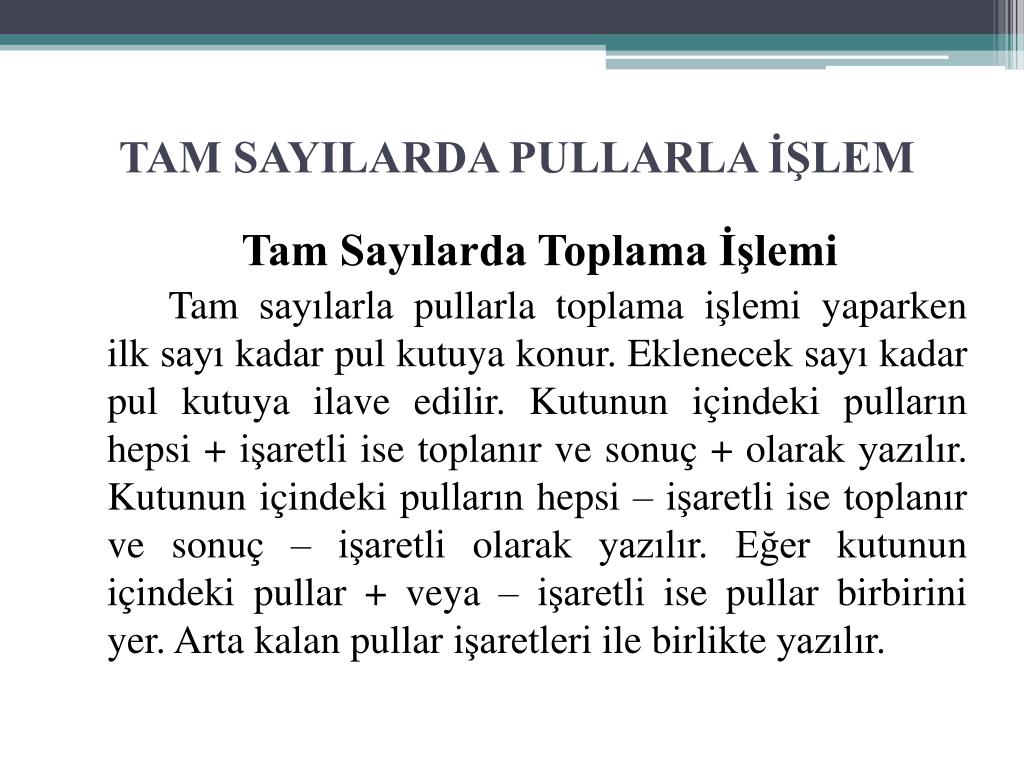 TAM SAYILARDA PULLARLA İŞLEM

Tam Sayılarda Toplama İşlemi

Tam sayılarla pullarla toplama işlemi yaparken ilk sayı kadar pul kutuya konur. Eklenecek sayı kadar pul kutuya ilave edilir. Kutunun içindeki pulların hepsi + işaretli ise toplanır ve sonuç + olarak yazılır. Kutunun içindeki pulların hepsi – işaretli ise toplanır ve sonuç – işaretli olarak yazılır. Eğer kutunun içindeki pullar + veya – işaretli ise pullar birbirini yer. Arta kalan pullar işaretleri ile birlikte yazılır.